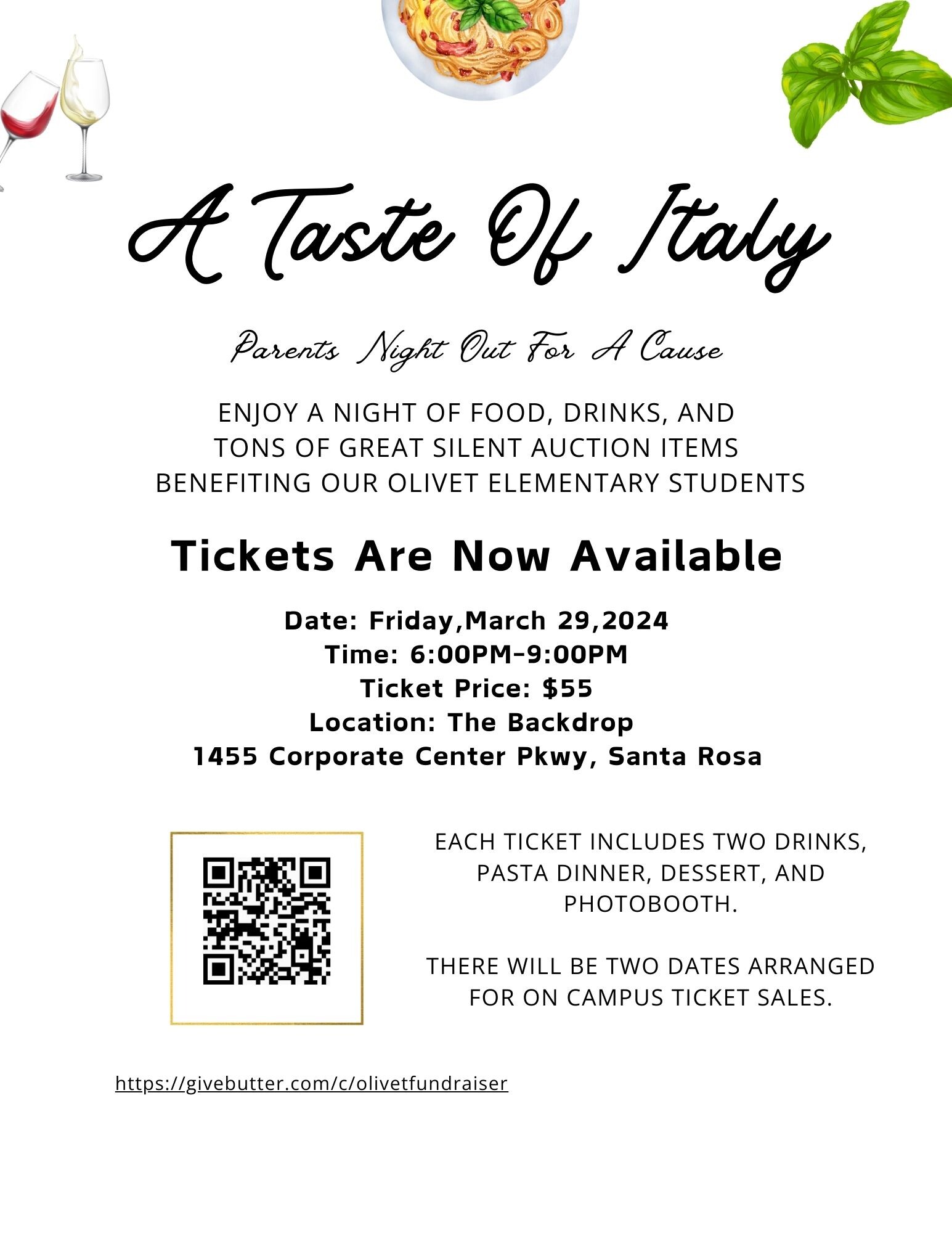 A Taste Of Italy

Parents Night Out For A Cause

ENJOY A NIGHT OF FOOD, DRINKS, AND TONS OF GREAT SILENT AUCTION ITEMS BENEFITING OUR OLIVET ELEMENTARY STUDENTS

Tickets Are Now Available

Date: Friday,March 29,2024
Time: 6:00PM-9:00PM
Ticket Price: $55
Location: The Backdrop
1455 Corporate Center Pkwy, Santa Rosa

EACH TICKET INCLUDES TWO DRINKS, PASTA DINNER, DESSERT, AND PHOTOBOOTH.

THERE WILL BE TWO DATES ARRANGED FOR ON CAMPUS TICKET SALES.

https://givebutter.com/c/olivetfundraiser